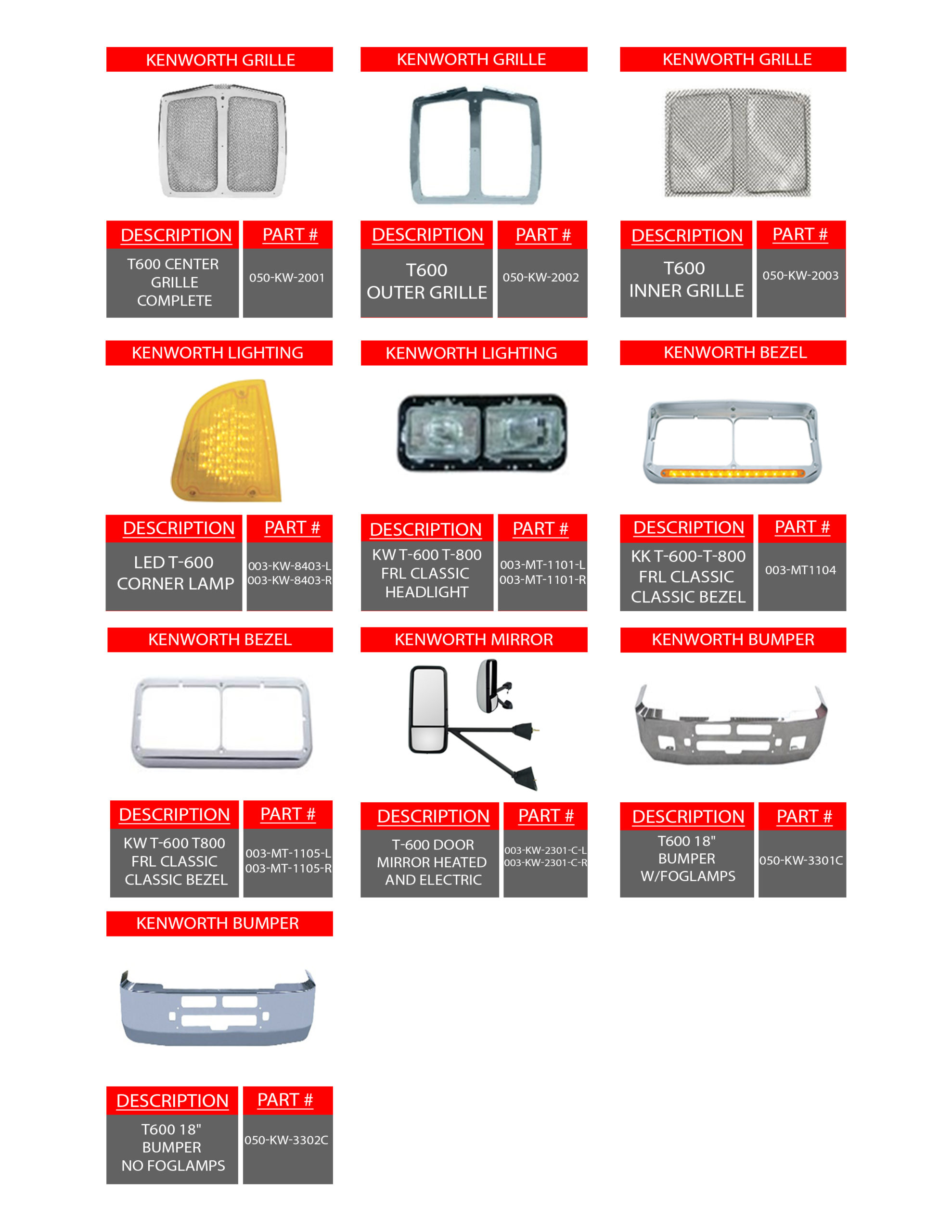 KENWORTH GRILLE

| DESCRIPTION | PART # |
|---|---|
| T600 CENTER GRILLE COMPLETE | 050-KW-2001 |

KENWORTH GRILLE

| DESCRIPTION | PART # |
|---|---|
| T600 OUTER GRILLE | 050-KW-2002 |

KENWORTH GRILLE

| DESCRIPTION | PART # |
|---|---|
| T600 INNER GRILLE | 050-KW-2003 |

KENWORTH LIGHTING

| DESCRIPTION | PART # |
|---|---|
| LED T-600 CORNER LAMP | 003-KW-8403-L 003-KW-8403-R |

KENWORTH LIGHTING

| DESCRIPTION | PART # |
|---|---|
| KW T-600 T-800 FRL CLASSIC HEADLIGHT | 003-MT-1101-L 003-MT-1101-R |

KENWORTH BEZEL

| DESCRIPTION | PART # |
|---|---|
| KK T-600-T-800 FRL CLASSIC CLASSIC BEZEL | 003-MT1104 |

KENWORTH BEZEL

| DESCRIPTION | PART # |
|---|---|
| KW T-600 T800 FRL CLASSIC CLASSIC BEZEL | 003-MT-1105-L 003-MT-1105-R |

KENWORTH MIRROR

| DESCRIPTION | PART # |
|---|---|
| T-600 DOOR MIRROR HEATED AND ELECTRIC | 003-KW-2301-C-L 003-KW-2301-C-R |

KENWORTH BUMPER

| DESCRIPTION | PART # |
|---|---|
| T600 18" BUMPER W/FOGLAMPS | 050-KW-3301C |

KENWORTH BUMPER

| DESCRIPTION | PART # |
|---|---|
| T600 18" BUMPER NO FOGLAMPS | 050-KW-3302C |